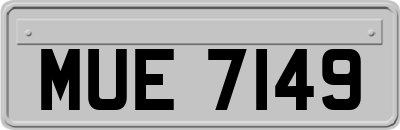 MUE 7149